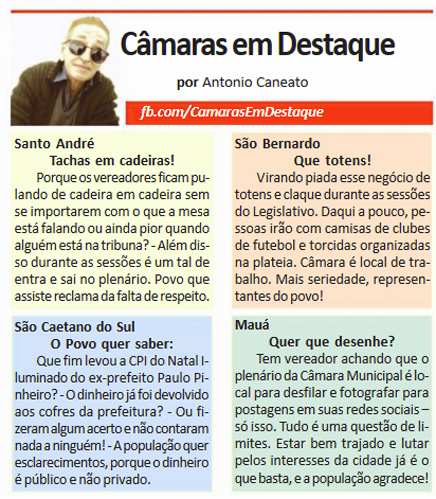 Câmaras em Destaque

por Antonio Caneato

fb.com/CamarasEmDestaque

Santo André

Tachas em cadeiras!

Porque os vereadores ficam pulando de cadeira em cadeira sem se importarem com o que a mesa está falando ou ainda pior quando alguém está na tribuna? - Além disso durante as sessões é um tal de entra e sai no plenário. Povo que assiste reclama da falta de respeito.

São Caetano do Sul

O Povo quer saber:

Que fim levou a CPI do Natal Iluminado do ex-prefeito Paulo Pinheiro? - O dinheiro já foi devolvido aos cofres da prefeitura? - Ou fizeram algum acerto e não contaram nada a ninguém! - A população quer esclarecimentos, porque o dinheiro é público e não privado.

São Bernardo

Que totens!

Virando piada esse negócio de totens e claque durante as sessões do Legislativo. Daqui a pouco, pessoas irão com camisas de clubes de futebol e torcidas organizadas na plateia. Câmara é local de trabalho. Mais seriedade, representantes do povo!

Mauá

Quer que desenhe?

Tem vereador achando que o plenário da Câmara Municipal é local para desfilar e fotografar para postagens em suas redes sociais – só isso. Tudo é uma questão de limites. Estar bem trajado e lutar pelos interesses da cidade já é o que basta, e a população agradece!